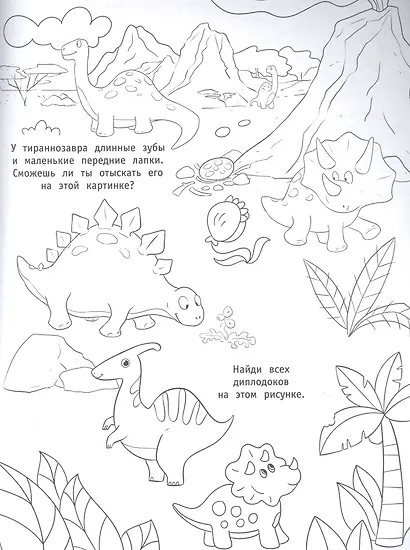 У тираннозавра длинные зубы и маленькие передние лапки. Сможешь ли ты отыскать его на этой картинке?

Найди всех диплодоков на этом рисунке.